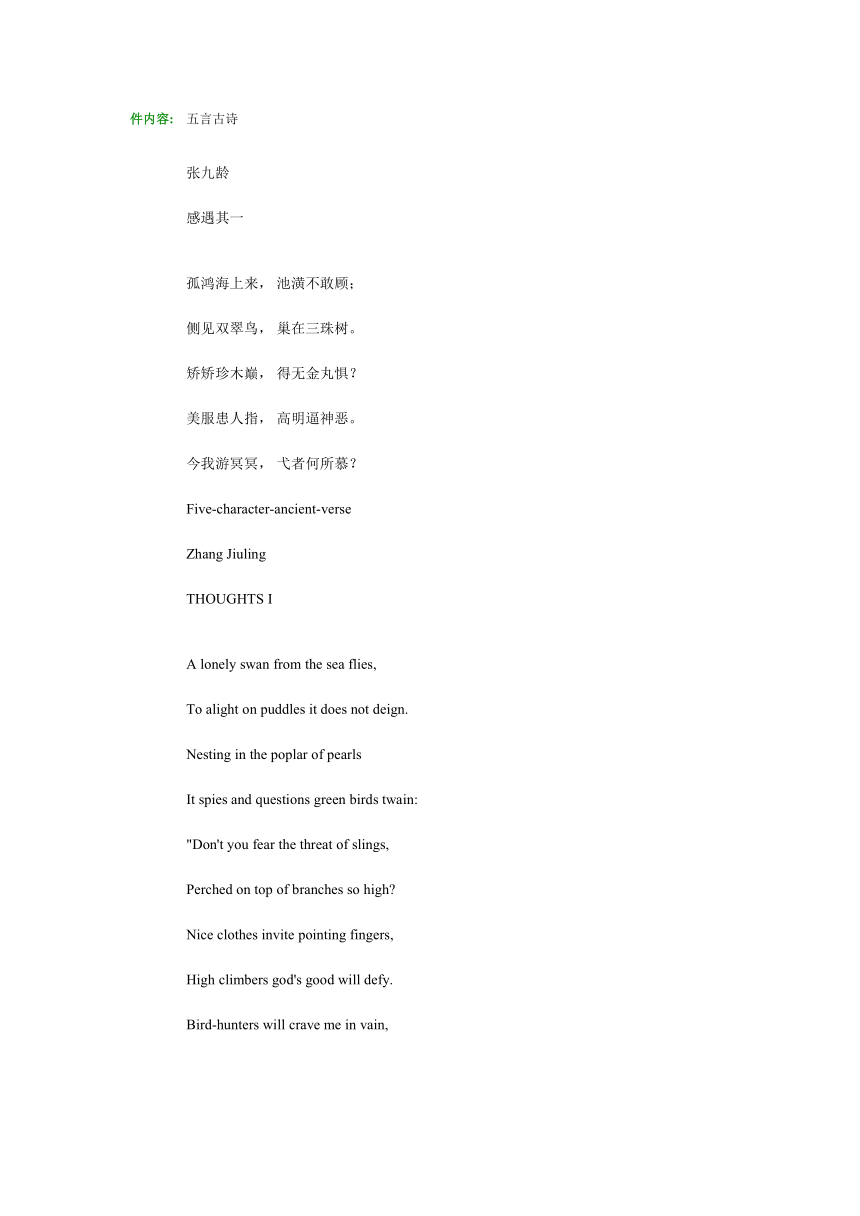 件内容: 五言古诗

张九龄

感遇其一

孤鸿海上来, 池潢不敢顾;

侧见双翠鸟, 巢在三珠树。

矫矫珍木巅, 得无金丸惧?

美服患人指, 高明逼神恶。

今我游冥冥, 弋者何所慕?

Five-character-ancient-verse

Zhang Jiuling

THOUGHTS I

A lonely swan from the sea flies,

To alight on puddles it does not deign.

Nesting in the poplar of pearls

It spies and questions green birds twain:

"Don't you fear the threat of slings,

Perched on top of branches so high?

Nice clothes invite pointing fingers,

High climbers god's good will defy.

Bird-hunters will crave me in vain,